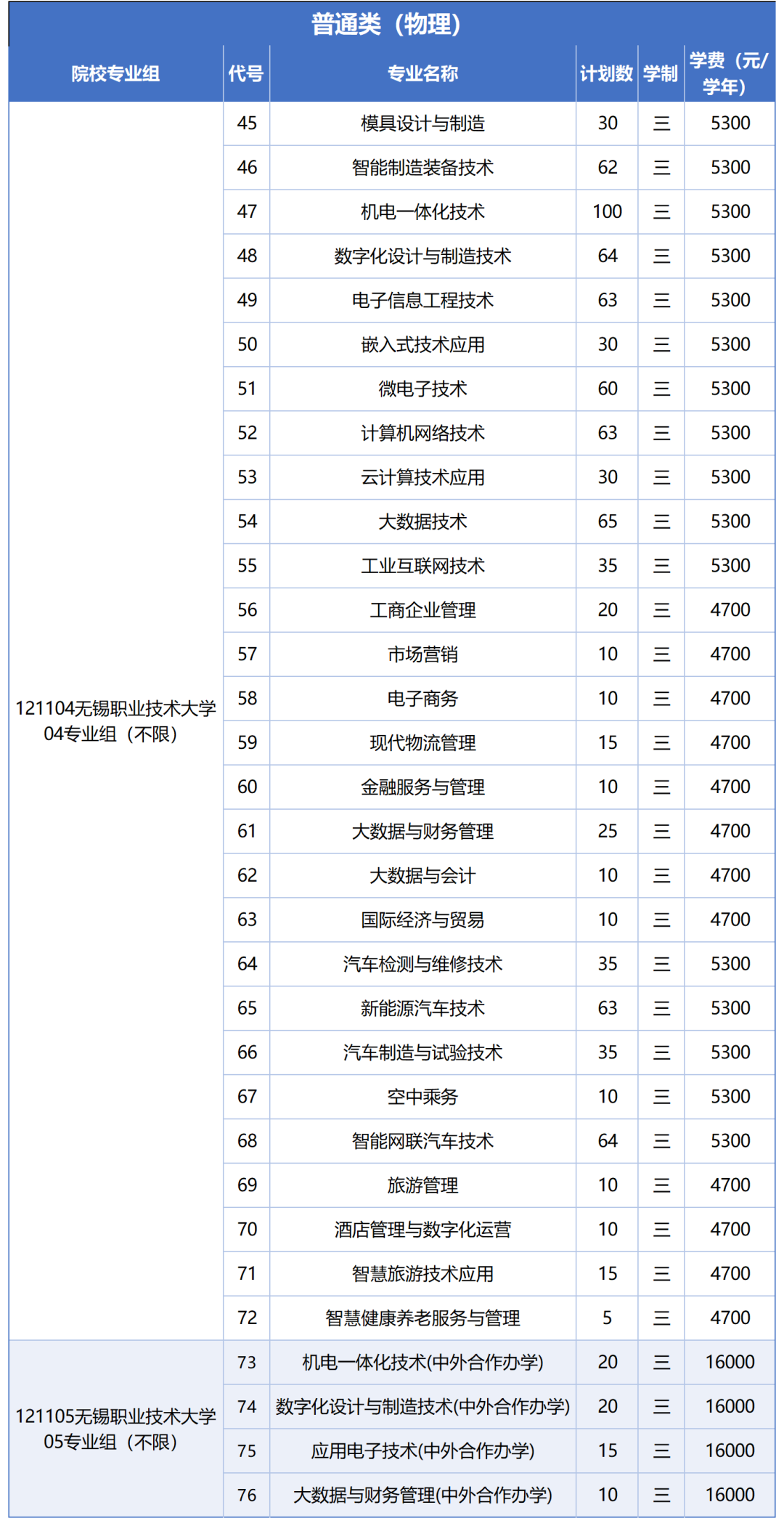 普通类（物理）

| 院校专业组 | 代号 | 专业名称 | 计划数 | 学制 | 学费（元/学年） |
|---|---|---|---|---|---|
| 121104无锡职业技术大学04专业组（不限） | 45 | 模具设计与制造 | 30 | 三 | 5300 |
|  | 46 | 智能制造装备技术 | 62 | 三 | 5300 |
|  | 47 | 机电一体化技术 | 100 | 三 | 5300 |
|  | 48 | 数字化设计与制造技术 | 64 | 三 | 5300 |
|  | 49 | 电子信息工程技术 | 63 | 三 | 5300 |
|  | 50 | 嵌入式技术应用 | 30 | 三 | 5300 |
|  | 51 | 微电子技术 | 60 | 三 | 5300 |
|  | 52 | 计算机网络技术 | 63 | 三 | 5300 |
|  | 53 | 云计算技术应用 | 30 | 三 | 5300 |
|  | 54 | 大数据技术 | 65 | 三 | 5300 |
|  | 55 | 工业互联网技术 | 35 | 三 | 5300 |
|  | 56 | 工商企业管理 | 20 | 三 | 4700 |
|  | 57 | 市场营销 | 10 | 三 | 4700 |
|  | 58 | 电子商务 | 10 | 三 | 4700 |
|  | 59 | 现代物流管理 | 15 | 三 | 4700 |
|  | 60 | 金融服务与管理 | 10 | 三 | 4700 |
|  | 61 | 大数据与财务管理 | 25 | 三 | 4700 |
|  | 62 | 大数据与会计 | 10 | 三 | 4700 |
|  | 63 | 国际经济与贸易 | 10 | 三 | 4700 |
|  | 64 | 汽车检测与维修技术 | 35 | 三 | 5300 |
|  | 65 | 新能源汽车技术 | 63 | 三 | 5300 |
|  | 66 | 汽车制造与试验技术 | 35 | 三 | 5300 |
|  | 67 | 空中乘务 | 10 | 三 | 5300 |
|  | 68 | 智能网联汽车技术 | 64 | 三 | 5300 |
|  | 69 | 旅游管理 | 10 | 三 | 4700 |
|  | 70 | 酒店管理与数字化运营 | 10 | 三 | 4700 |
|  | 71 | 智慧旅游技术应用 | 15 | 三 | 4700 |
|  | 72 | 智慧健康养老服务与管理 | 5 | 三 | 4700 |
| 121105无锡职业技术大学05专业组（不限） | 73 | 机电一体化技术(中外合作办学) | 20 | 三 | 16000 |
|  | 74 | 数字化设计与制造技术(中外合作办学) | 20 | 三 | 16000 |
|  | 75 | 应用电子技术(中外合作办学) | 15 | 三 | 16000 |
|  | 76 | 大数据与财务管理(中外合作办学) | 10 | 三 | 16000 |